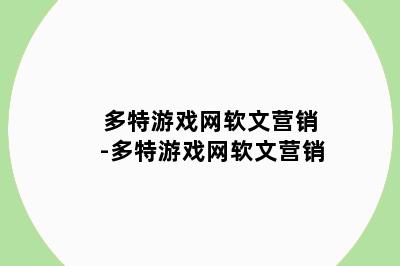 多特游戏网软文营销
-多特游戏网软文营销